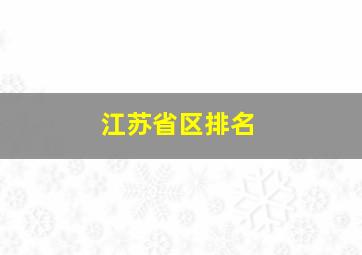 江苏省区排名